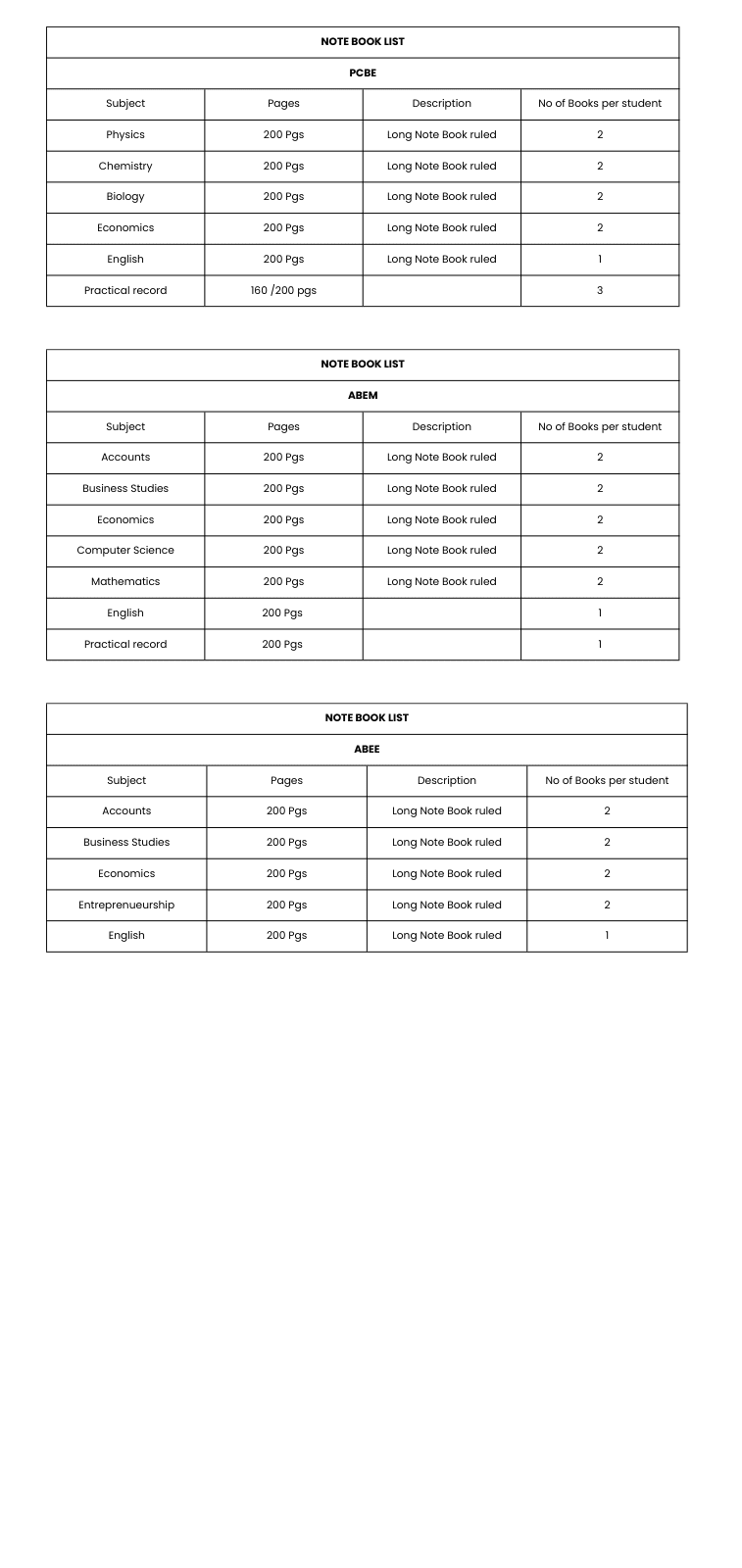 NOTE BOOK LIST

PCBE

| Subject | Pages | Description | No of Books per student |
|---|---|---|---|
| Physics | 200 Pgs | Long Note Book ruled | 2 |
| Chemistry | 200 Pgs | Long Note Book ruled | 2 |
| Biology | 200 Pgs | Long Note Book ruled | 2 |
| Economics | 200 Pgs | Long Note Book ruled | 2 |
| English | 200 Pgs | Long Note Book ruled | 1 |
| Practical record | 160 /200 pgs | | 3 |

NOTE BOOK LIST

ABEM

| Subject | Pages | Description | No of Books per student |
|---|---|---|---|
| Accounts | 200 Pgs | Long Note Book ruled | 2 |
| Business Studies | 200 Pgs | Long Note Book ruled | 2 |
| Economics | 200 Pgs | Long Note Book ruled | 2 |
| Computer Science | 200 Pgs | Long Note Book ruled | 2 |
| Mathematics | 200 Pgs | Long Note Book ruled | 2 |
| English | 200 Pgs | | 1 |
| Practical record | 200 Pgs | | 1 |

NOTE BOOK LIST

ABEE

| Subject | Pages | Description | No of Books per student |
|---|---|---|---|
| Accounts | 200 Pgs | Long Note Book ruled | 2 |
| Business Studies | 200 Pgs | Long Note Book ruled | 2 |
| Economics | 200 Pgs | Long Note Book ruled | 2 |
| Entreprenueurship | 200 Pgs | Long Note Book ruled | 2 |
| English | 200 Pgs | Long Note Book ruled | 1 |